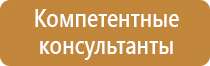 Компетентные консультанты